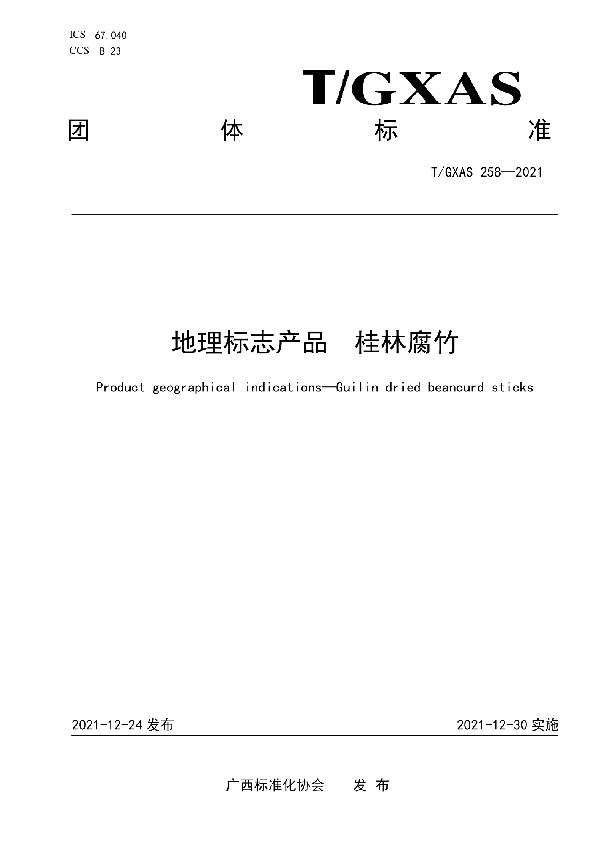 ICS 67.040
CCS B 23

T/GXAS

团 体 标 准

T/GXAS 258—2021

地理标志产品 桂林腐竹

Product geographical indications—Guilin dried beancurd sticks

2021-12-24 发布

2021-12-30 实施

广西标准化协会 发 布